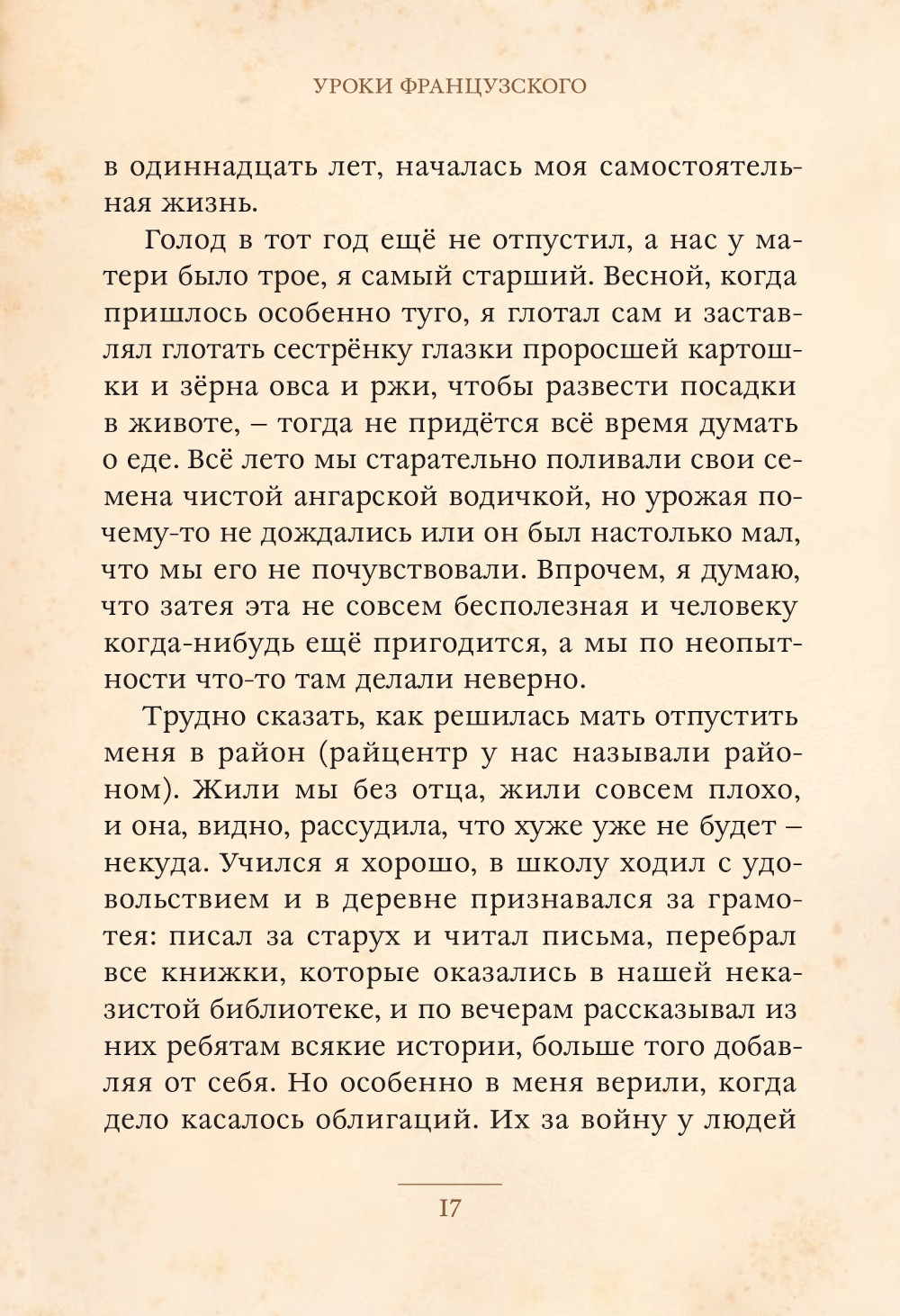 УРОКИ ФРАНЦУЗСКОГО

в одиннадцать лет, началась моя самостоятельная жизнь.

Голод в тот год ещё не отпустил, а нас у матери было трое, я самый старший. Весной, когда пришлось особенно туго, я глотал сам и заставлял глотать сестрёнку глазки проросшей картошки и зёрна овса и ржи, чтобы развести посадки в животе, – тогда не придётся всё время думать о еде. Всё лето мы старательно поливали свои семена чистой ангарской водичкой, но урожая почему-то не дождались или он был настолько мал, что мы его не почувствовали. Впрочем, я думаю, что затея эта не совсем бесполезная и человеку когда-нибудь ещё пригодится, а мы по неопытности что-то там делали неверно.

Трудно сказать, как решилась мать отпустить меня в район (райцентр у нас называли районом). Жили мы без отца, жили совсем плохо, и она, видно, рассудила, что хуже уже не будет – некуда. Учился я хорошо, в школу ходил с удовольствием и в деревне признавался за грамотея: писал за старух и читал письма, перебрал все книжки, которые оказались в нашей неказистой библиотеке, и по вечерам рассказывал из них ребятам всякие истории, больше того добавляя от себя. Но особенно в меня верили, когда дело касалось облигаций. Их за войну у людей

17